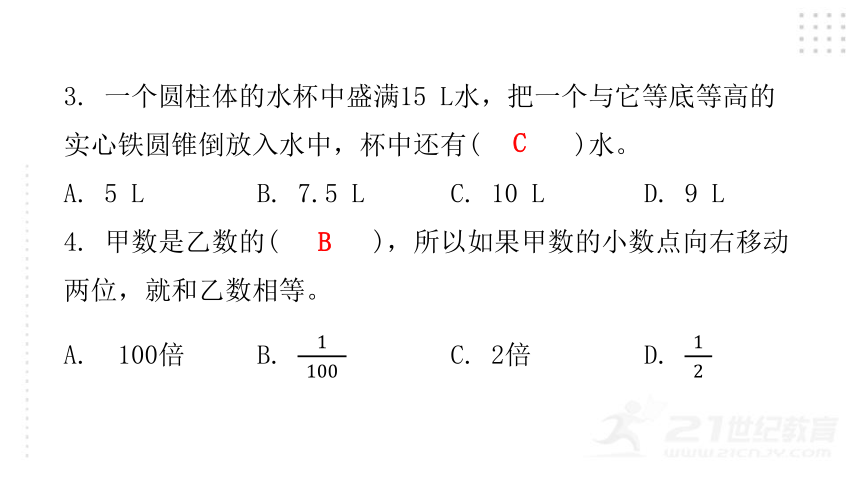 3. 一个圆柱体的水杯中盛满15 L水，把一个与它等底等高的实心铁圆锥倒放入水中，杯中还有(　C　)水。

A. 5 L　　B. 7.5 L　　C. 10 L　　D. 9 L

4. 甲数是乙数的(　B　)，所以如果甲数的小数点向右移动两位，就和乙数相等。

A. 100倍　　B. $\frac{1}{100}$　　C. 2倍　　D. $\frac{1}{2}$

21世纪教育
www.21cnjy.com